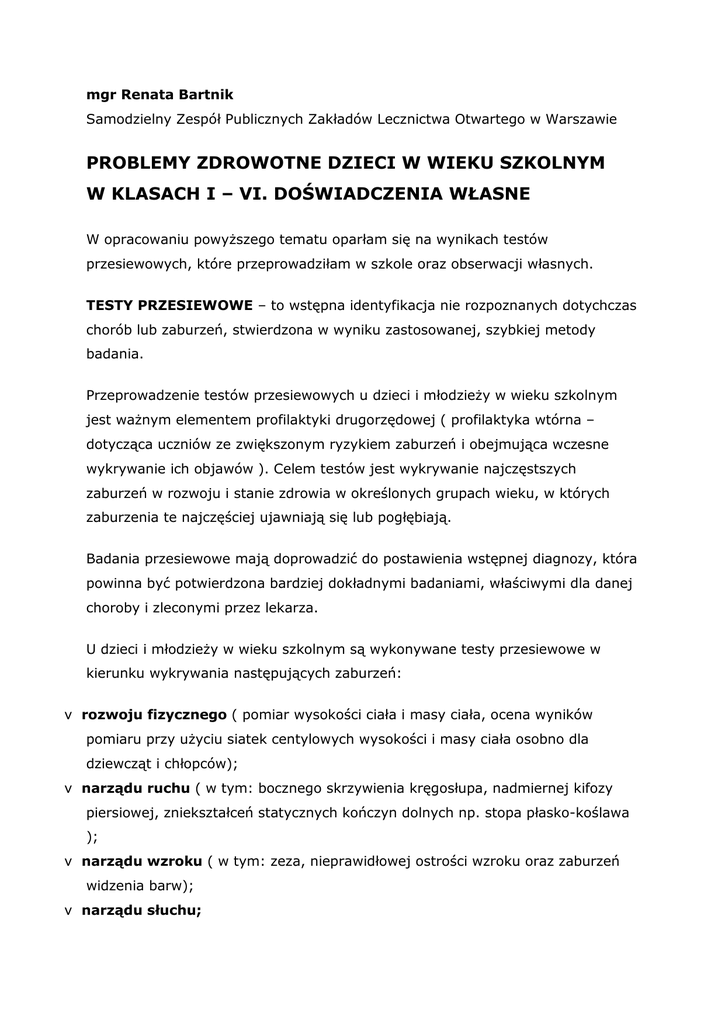 mgr Renata Bartnik
Samodzielny Zespół Publicznych Zakładów Lecznictwa Otwartego w Warszawie

PROBLEMY ZDROWOTNE DZIECI W WIEKU SZKOLNYM W KLASACH I – VI. DOŚWIADCZENIA WŁASNE

W opracowaniu powyższego tematu oparłam się na wynikach testów przesiewowych, które przeprowadziłam w szkole oraz obserwacji własnych.

TESTY PRZESIEWOWE – to wstępna identyfikacja nie rozpoznanych dotychczas chorób lub zaburzeń, stwierdzona w wyniku zastosowanej, szybkiej metody badania.

Przeprowadzenie testów przesiewowych u dzieci i młodzieży w wieku szkolnym jest ważnym elementem profilaktyki drugorzędowej ( profilaktyka wtórna – dotycząca uczniów ze zwiększonym ryzykiem zaburzeń i obejmująca wczesne wykrywanie ich objawów ). Celem testów jest wykrywanie najczęstszych zaburzeń w rozwoju i stanie zdrowia w określonych grupach wieku, w których zaburzenia te najczęściej ujawniają się lub pogłębiają.

Badania przesiewowe mają doprowadzić do postawienia wstępnej diagnozy, która powinna być potwierdzona bardziej dokładnymi badaniami, właściwymi dla danej choroby i zleconymi przez lekarza.

U dzieci i młodzieży w wieku szkolnym są wykonywane testy przesiewowe w kierunku wykrywania następujących zaburzeń:

v rozwoju fizycznego ( pomiar wysokości ciała i masy ciała, ocena wyników pomiaru przy użyciu siatek centylowych wysokości i masy ciała osobno dla dziewcząt i chłopców);
v narządu ruchu ( w tym: bocznego skrzywienia kręgosłupa, nadmiernej kifozy piersiowej, zniekształceń statycznych kończyn dolnych np. stopa płasko-koślawa );
v narządu wzroku ( w tym: zeza, nieprawidłowej ostrości wzroku oraz zaburzeń widzenia barw);
v narządu słuchu;